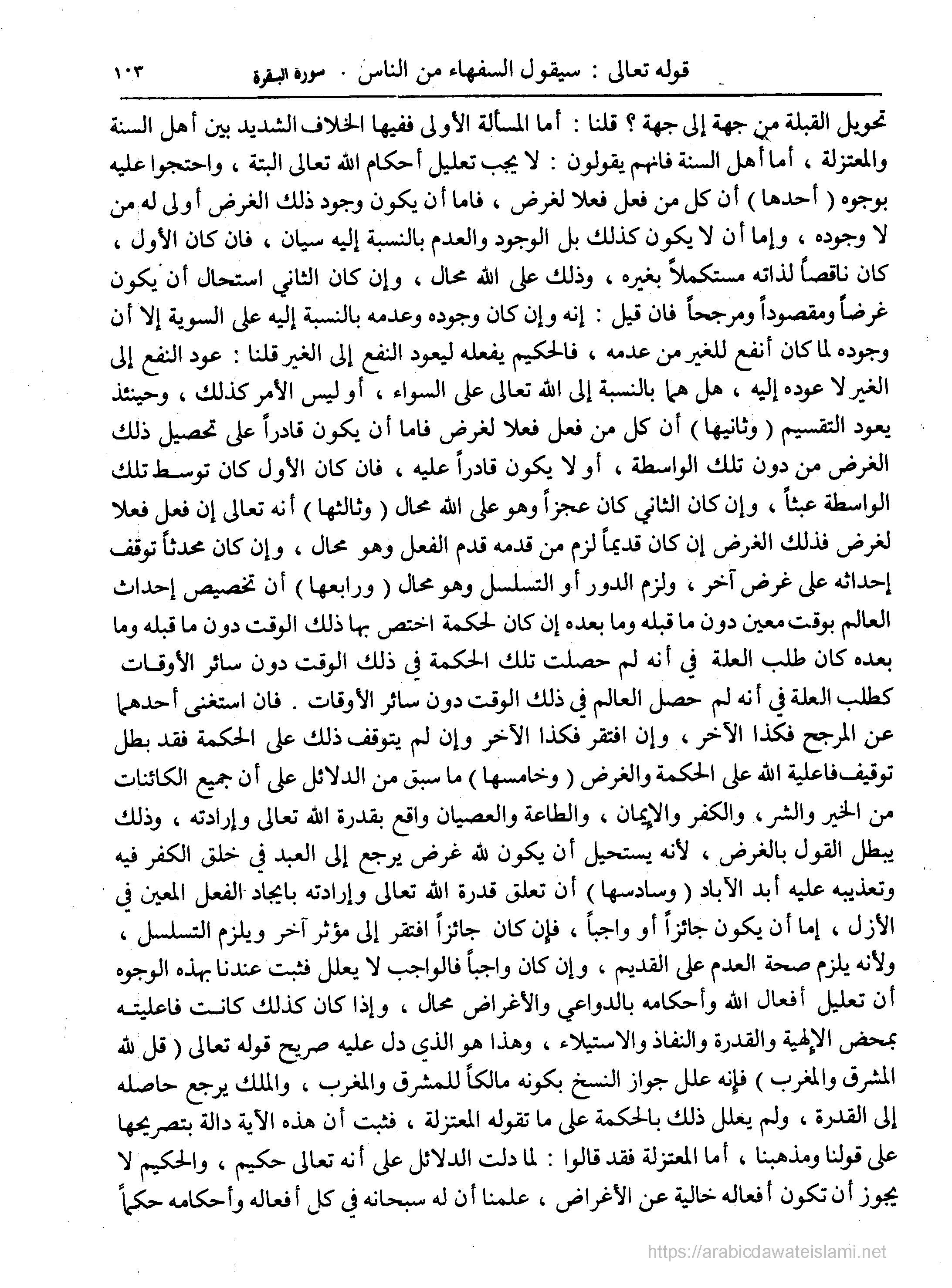 قوله تعالى : سيقول السفهاء من الناس . سورة البقرة ١٠٣

تحويل القبلة من جهة إلى جهة ؟ قلنا : أما المسألة الأولى ففيها الخلاف الشديد بين أهل السنة والمعتزلة ، أما أهل السنة فانهم يقولون : لا يجب تعليل أحكام الله تعالى البتة ، واحتجوا عليه بوجوه ( أحدها ) أن كل من فعل فعلا لغرض ، فاما أن يكون وجود ذلك الغرض أولى له من لا وجوده ، وإما أن لا يكون كذلك بل الوجود والعدم بالنسبة إليه سيان ، فان كان الأول ، كان ناقصاً لذاته مستكملاً بغيره ، وذلك على الله محال ، وإن كان الثاني استحال أن يكون غرضاً ومقصوداً ومرجحاً فان قيل : إنه وإن كان وجوده وعدمه بالنسبة إليه على السوية إلا أن وجوده لما كان أنفع للغير من عدمه ، فالحكيم يفعله ليعود النفع إلى الغير قلنا : عود النفع إلى الغير لا عوده إليه ، هل هما بالنسبة إلى الله تعالى على السواء ، أو ليس الأمر كذلك ، وحينئذ يعود التقسيم ( وثانيها ) أن كل من فعل فعلا لغرض فاما أن يكون قادراً على تحصيل ذلك الغرض من دون تلك الواسطة ، أو لا يكون قادراً عليه ، فان كان الأول كان توسط تلك الواسطة عبثاً ، وإن كان الثاني كان عجزاً وهو على الله محال ( وثالثها ) أنه تعالى إن فعل فعلا لغرض فذلك الغرض إن كان قديماً لزم من قدمه قدم الفعل وهو محال ، وإن كان محدثاً توقف إحداثه على غرض آخر ، ولزم الدور أو التسلسل وهو محال ( ورابعها ) أن تخصيص إحداث العالم بوقت معين دون ما قبله وما بعده إن كان لحكمة اختص بها ذلك الوقت دون ما قبله وما بعده كان طلب العلة في أنه لم حصلت تلك الحكمة في ذلك الوقت دون سائر الأوقات كطلب العلة في أنه لم حصل العالم في ذلك الوقت دون سائر الأوقات . فان استغنى أحدهما عن المرجح فكذا الآخر ، وإن افتقر فكذا الآخر وإن لم يتوقف ذلك على الحكمة فقد بطل توقيف فاعلية الله على الحكمة والغرض ( وخامسها ) ما سبق من الدلائل على أن جميع الكائنات من الخير والشر ، والكفر والإيمان ، والطاعة والعصيان واقع بقدرة الله تعالى وإرادته ، وذلك يبطل القول بالغرض ، لأنه يستحيل أن يكون لله غرض يرجع إلى العبد في خلق الكفر فيه وتعذيبه عليه أبد الآباد ( وسادسها ) أن تعلق قدرة الله تعالى وإرادته بايجاد الفعل المعين في الأزل ، إما أن يكون جائزاً أو واجباً ، فإن كان جائزاً افتقر إلى مؤثر آخر ويلزم التسلسل ، ولأنه يلزم صحة العدم على القديم ، وإن كان واجباً فالواجب لا يعلل فثبت عندنا بهذه الوجوه أن تعليل أفعال الله وأحكامه بالدواعي والأغراض محال ، وإذا كان كذلك كانت فاعليته بمحض الإلهية والقدرة والنفاذ والاستيلاء ، وهذا هو الذي دل عليه صريح قوله تعالى ( قل لله المشرق والمغرب ) فإنه علل جواز النسخ بكونه مالكاً للمشرق والمغرب ، والملك يرجع حاصله إلى القدرة ، ولم يعلل ذلك بالحكمة على ما تقوله المعتزلة ، فثبت أن هذه الآية دالة بتصريحها على قولنا ومذهبنا ، أما المعتزلة فقد قالوا : لما دلت الدلائل على أنه تعالى حكيم ، والحكيم لا يجوز أن تكون أفعاله خالية عن الأغراض ، علمنا أن له سبحانه في كل أفعاله وأحكامه حكماً

https://arabicdawateislami.net